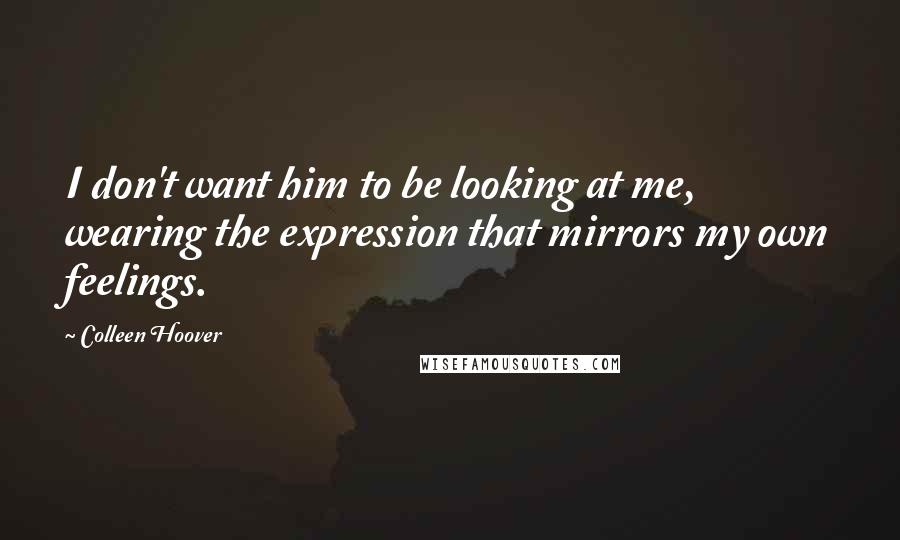 I don't want him to be looking at me, wearing the expression that mirrors my own feelings.

~ Colleen Hoover

WISEFAMOUSQUOTES.COM